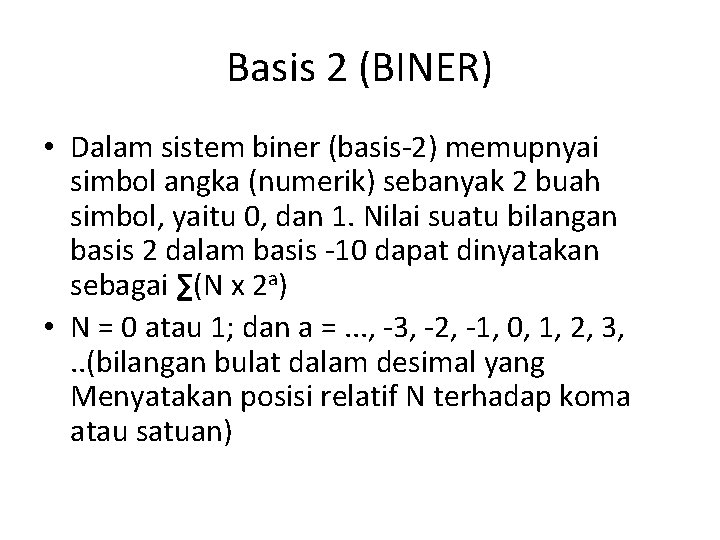 Basis 2 (BINER)

• Dalam sistem biner (basis-2) memupnyai simbol angka (numerik) sebanyak 2 buah simbol, yaitu 0, dan 1. Nilai suatu bilangan basis 2 dalam basis -10 dapat dinyatakan sebagai $\sum(N \times 2^a)$

• N = 0 atau 1; dan a = ..., -3, -2, -1, 0, 1, 2, 3, ..(bilangan bulat dalam desimal yang Menyatakan posisi relatif N terhadap koma atau satuan)